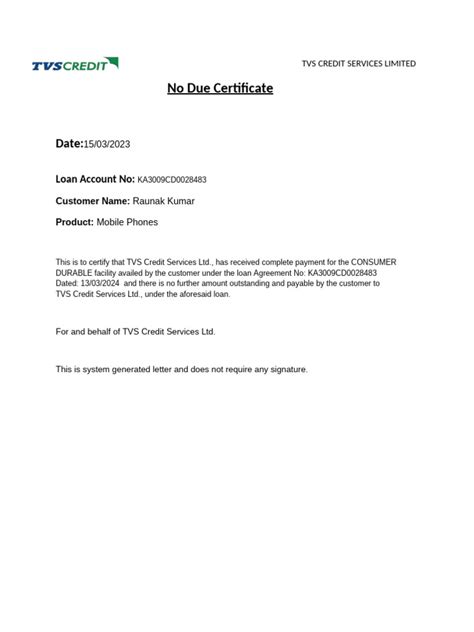 TVS CREDIT

TVS CREDIT SERVICES LIMITED

No Due Certificate

Date:15/03/2023

Loan Account No: KA3009CD0028483

Customer Name: Raunak Kumar

Product: Mobile Phones

This is to certify that TVS Credit Services Ltd., has received complete payment for the CONSUMER DURABLE facility availed by the customer under the loan Agreement No: KA3009CD0028483 Dated: 13/03/2024 and there is no further amount outstanding and payable by the customer to TVS Credit Services Ltd., under the aforesaid loan.

For and behalf of TVS Credit Services Ltd.

This is system generated letter and does not require any signature.